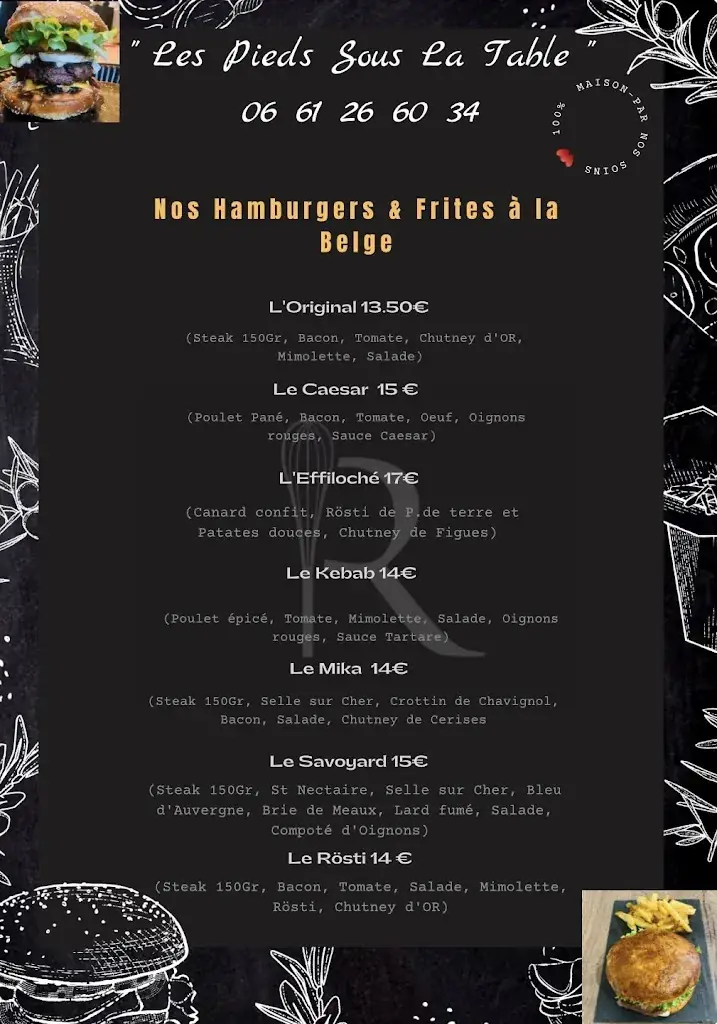 " Les Pieds Sous La Table "

06 61 26 60 34

100% MAISON-PAR NOS SOINS

Nos Hamburgers & Frites à la Belge

L'Original 13.50€

(Steak 150Gr, Bacon, Tomate, Chutney d'OR, Mimolette, Salade)

Le Caesar 15 €

(Poulet Pané, Bacon, Tomate, Oeuf, Oignons rouges, Sauce Caesar)

L'Effiloché 17€

(Canard confit, Rösti de P.de terre et Patates douces, Chutney de Figues)

Le Kebab 14€

(Poulet épicé, Tomate, Mimolette, Salade, Oignons rouges, Sauce Tartare)

Le Mika 14€

(Steak 150Gr, Selle sur Cher, Crottin de Chavignol, Bacon, Salade, Chutney de Cerises

Le Savoyard 15€

(Steak 150Gr, St Nectaire, Selle sur Cher, Bleu d'Auvergne, Brie de Meaux, Lard fumé, Salade, Compoté d'Oignons)

Le Rösti 14 €

(Steak 150Gr, Bacon, Tomate, Salade, Mimolette, Rösti, Chutney d'OR)